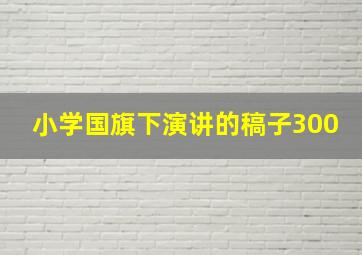 小学国旗下演讲的稿子300